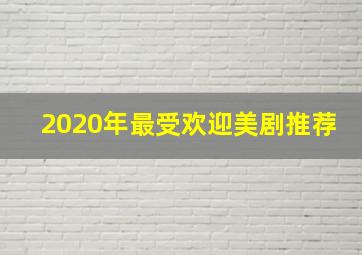 2020年最受欢迎美剧推荐